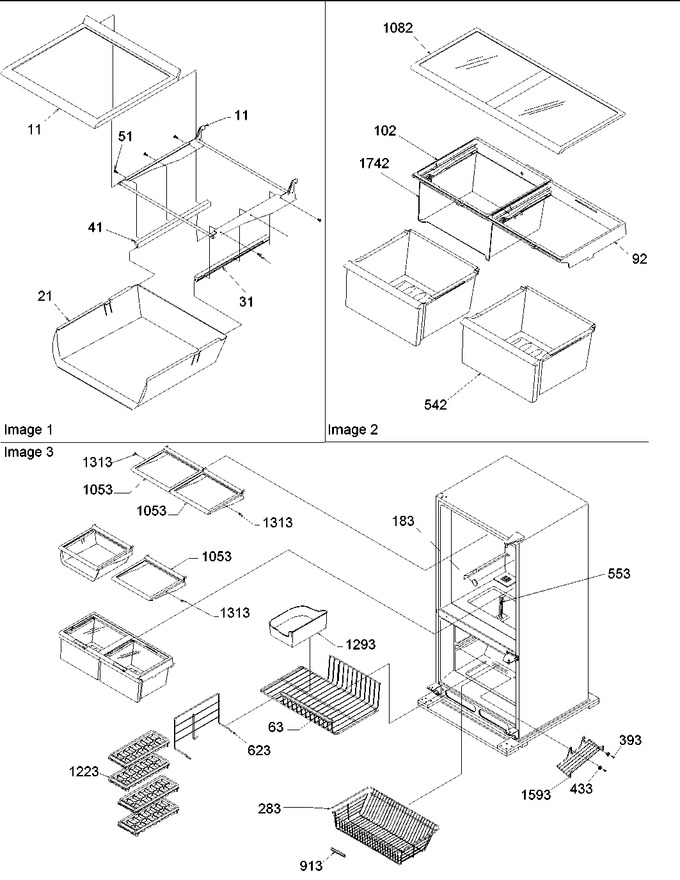 11

11

51

41

31

21

Image 1

1082

102

1742

92

542

Image 2

Image 3

1313

1053

1053

1313

1053

1313

183

553

1293

63

623

1223

393

1593

433

283

913